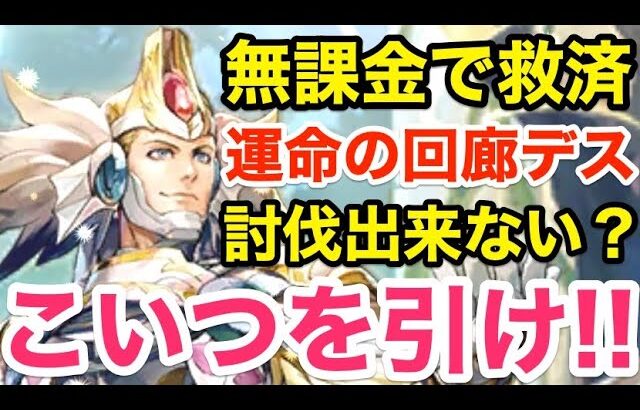 無課金で救済
運命の回廊デス
討伐出来ない？
こいつを引け!!